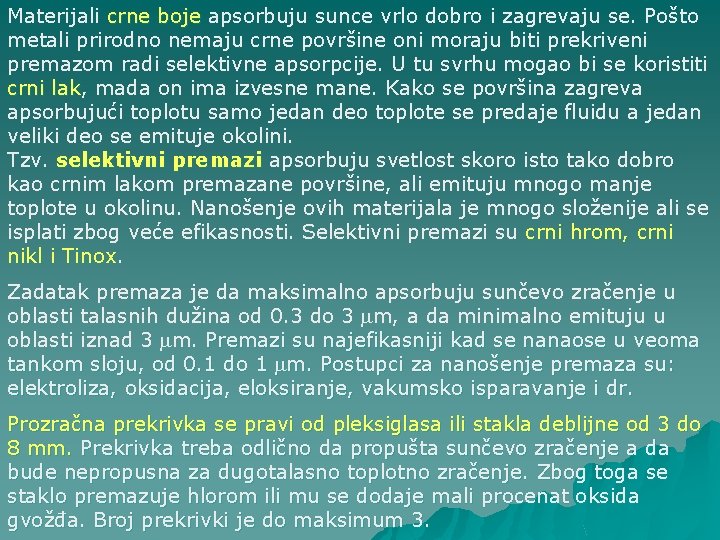 Materijali crne boje apsorbuju sunce vrlo dobro i zagrevaju se. Pošto metali prirodno nemaju crne površine oni moraju biti prekriveni premazom radi selektivne apsorpcije. U tu svrhu mogao bi se koristiti crni lak, mada on ima izvesne mane. Kako se površina zagreva apsorbujući toplotu samo jedan deo toplote se predaje fluidu a jedan veliki deo se emituje okolini.
Tzv. selektivni premazi apsorbuju svetlost skoro isto tako dobro kao crnim lakom premazane površine, ali emituju mnogo manje toplote u okolinu. Nanošenje ovih materijala je mnogo složenije ali se isplati zbog veće efikasnosti. Selektivni premazi su crni hrom, crni nikl i Tinox.

Zadatak premaza je da maksimalno apsorbuju sunčevo zračenje u oblasti talasnih dužina od 0.3 do 3 $\mu$m, a da minimalno emituju u oblasti iznad 3 $\mu$m. Premazi su najefikasniji kad se nanaose u veoma tankom sloju, od 0.1 do 1 $\mu$m. Postupci za nanošenje premaza su: elektroliza, oksidacija, eloksiranje, vakumsko isparavanje i dr.

Prozračna prekrivka se pravi od pleksiglasa ili stakla deblijne od 3 do 8 mm. Prekrivka treba odlično da propušta sunčevo zračenje a da bude nepropusna za dugotalasno toplotno zračenje. Zbog toga se staklo premazuje hlorom ili mu se dodaje mali procenat oksida gvožđa. Broj prekrivki je do maksimum 3.